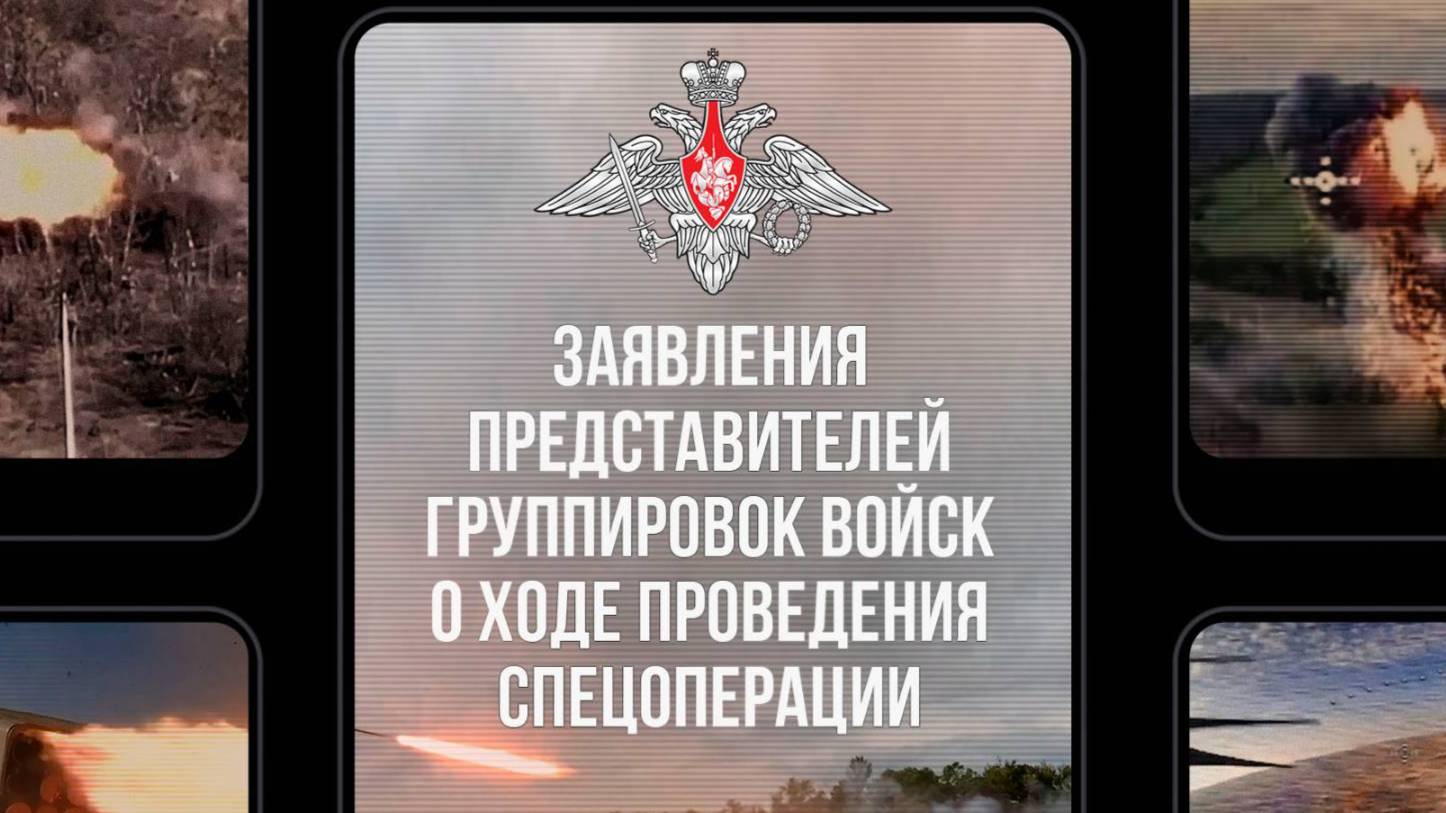 ЗАЯВЛЕНИЯ ПРЕДСТАВИТЕЛЕЙ ГРУППИРОВОК ВОЙСК О ХОДЕ ПРОВЕДЕНИЯ СПЕЦОПЕРАЦИИ